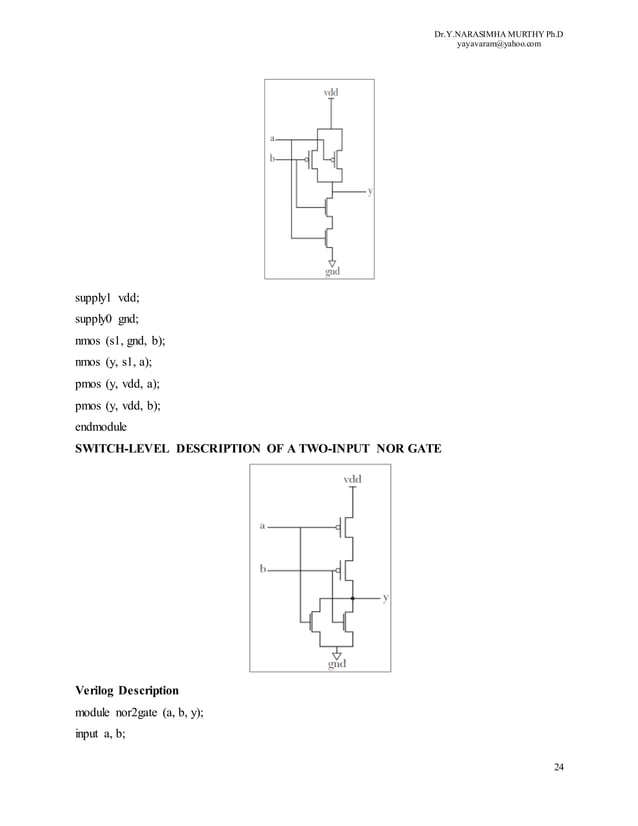 Dr.Y.NARASIMHA MURTHY Ph.D
yayavaram@yahoo.com

vdd
a
b
y
gnd

supply1 vdd;
supply0 gnd;
nmos (s1, gnd, b);
nmos (y, s1, a);
pmos (y, vdd, a);
pmos (y, vdd, b);
endmodule

SWITCH-LEVEL DESCRIPTION OF A TWO-INPUT NOR GATE

vdd
a
b
y
gnd

Verilog Description
module nor2gate (a, b, y);
input a, b;

24